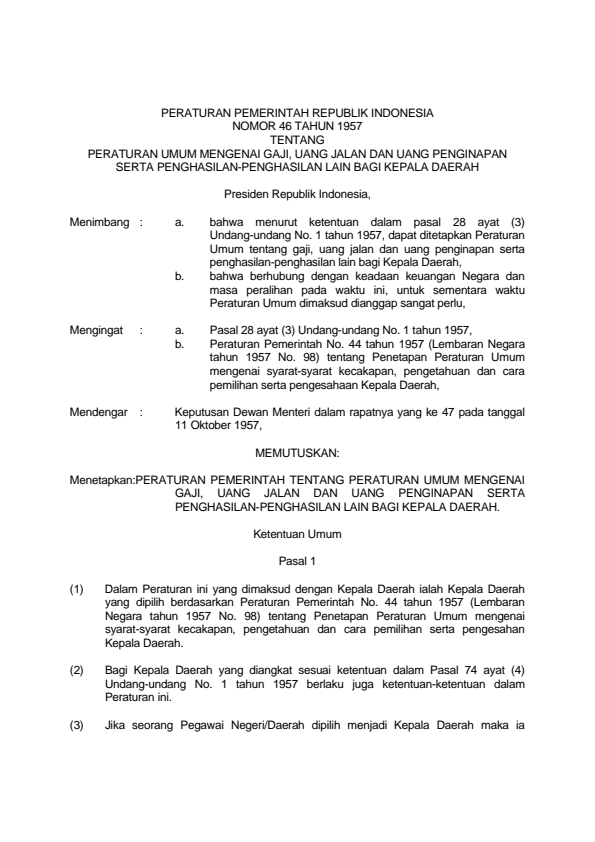 PERATURAN PEMERINTAH REPUBLIK INDONESIA
NOMOR 46 TAHUN 1957
TENTANG
PERATURAN UMUM MENGENAI GAJI, UANG JALAN DAN UANG PENGINAPAN SERTA PENGHASILAN-PENGHASILAN LAIN BAGI KEPALA DAERAH

Presiden Republik Indonesia,

Menimbang : a. bahwa menurut ketentuan dalam pasal 28 ayat (3) Undang-undang No. 1 tahun 1957, dapat ditetapkan Peraturan Umum tentang gaji, uang jalan dan uang penginapan serta penghasilan-penghasilan lain bagi Kepala Daerah,
b. bahwa berhubung dengan keadaan keuangan Negara dan masa peralihan pada waktu ini, untuk sementara waktu Peraturan Umum dimaksud dianggap sangat perlu,

Mengingat : a. Pasal 28 ayat (3) Undang-undang No. 1 tahun 1957,
b. Peraturan Pemerintah No. 44 tahun 1957 (Lembaran Negara tahun 1957 No. 98) tentang Penetapan Peraturan Umum mengenai syarat-syarat kecakapan, pengetahuan dan cara pemilihan serta pengesahaan Kepala Daerah,

Mendengar : Keputusan Dewan Menteri dalam rapatnya yang ke 47 pada tanggal 11 Oktober 1957,

MEMUTUSKAN:

Menetapkan:PERATURAN PEMERINTAH TENTANG PERATURAN UMUM MENGENAI GAJI, UANG JALAN DAN UANG PENGINAPAN SERTA PENGHASILAN-PENGHASILAN LAIN BAGI KEPALA DAERAH.

Ketentuan Umum

Pasal 1

(1) Dalam Peraturan ini yang dimaksud dengan Kepala Daerah ialah Kepala Daerah yang dipilih berdasarkan Peraturan Pemerintah No. 44 tahun 1957 (Lembaran Negara tahun 1957 No. 98) tentang Penetapan Peraturan Umum mengenai syarat-syarat kecakapan, pengetahuan dan cara pemilihan serta pengesahan Kepala Daerah.

(2) Bagi Kepala Daerah yang diangkat sesuai ketentuan dalam Pasal 74 ayat (4) Undang-undang No. 1 tahun 1957 berlaku juga ketentuan-ketentuan dalam Peraturan ini.

(3) Jika seorang Pegawai Negeri/Daerah dipilih menjadi Kepala Daerah maka ia